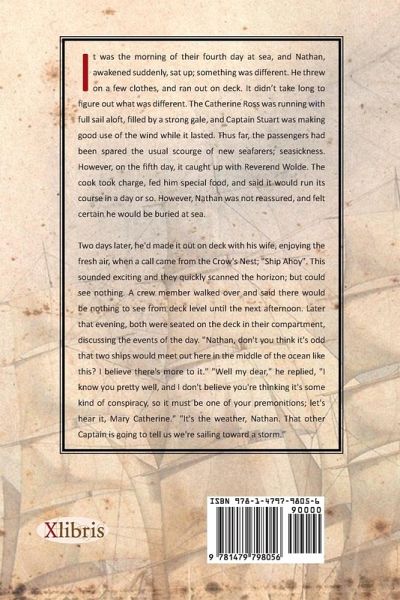 It was the morning of their fourth day at sea, and Nathan, awakened suddenly, sat up; something was different. He threw on a few clothes, and ran out on deck. It didn't take long to figure out what was different. The Catherine Ross was running with full sail aloft, filled by a strong gale, and Captain Stuart was making good use of the wind while it lasted. Thus far, the passengers had been spared the usual scourge of new seafarers; seasickness. However, on the fifth day, it caught up with Reverend Wolde. The cook took charge, fed him special food, and said it would run its course in a day or so. However, Nathan was not reassured, and felt certain he would be buried at sea.

Two days later, he'd made it out on deck with his wife, enjoying the fresh air, when a call came from the Crow's Nest; "Ship Ahoy". This sounded exciting and they quickly scanned the horizon; but could see nothing. A crew member walked over and said there would be nothing to see from deck level until the next afternoon. Later that evening, both were seated on the deck in their compartment, discussing the events of the day. "Nathan, don't you think it's odd that two ships would meet out here in the middle of the ocean like this? I believe there's more to it." "Well my dear," he replied, "I know you pretty well, and I don't believe you're thinking it's some kind of conspiracy, so it must be one of your premonitions; let's hear it, Mary Catherine." "It's the weather, Nathan. That other Captain is going to tell us we're sailing toward a storm."

Xlibris

ISBN 978-1-4797-9805-6
90000
9 781479 798056